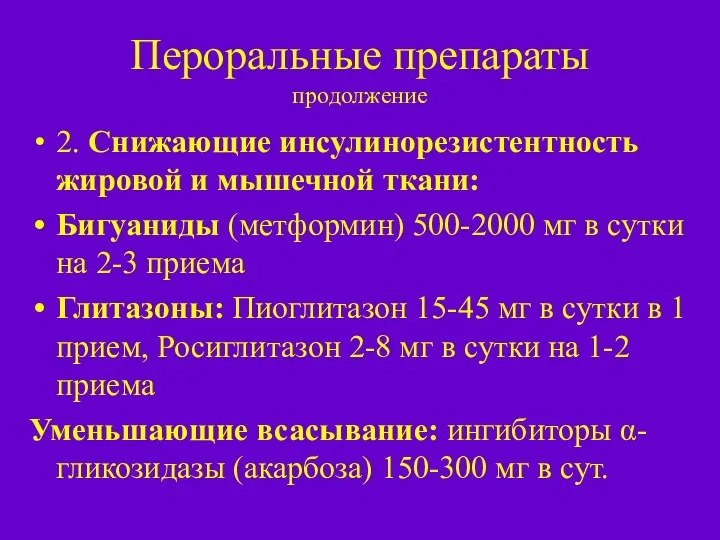 Пероральные препараты
продолжение

• 2. Снижающие инсулинорезистентность жировой и мышечной ткани:

• Бигуаниды (метформин) 500-2000 мг в сутки на 2-3 приема

• Глитазоны: Пиоглитазон 15-45 мг в сутки в 1 прием, Росиглитазон 2-8 мг в сутки на 1-2 приема

Уменьшающие всасывание: ингибиторы α-гликозидазы (акарбоза) 150-300 мг в сут.